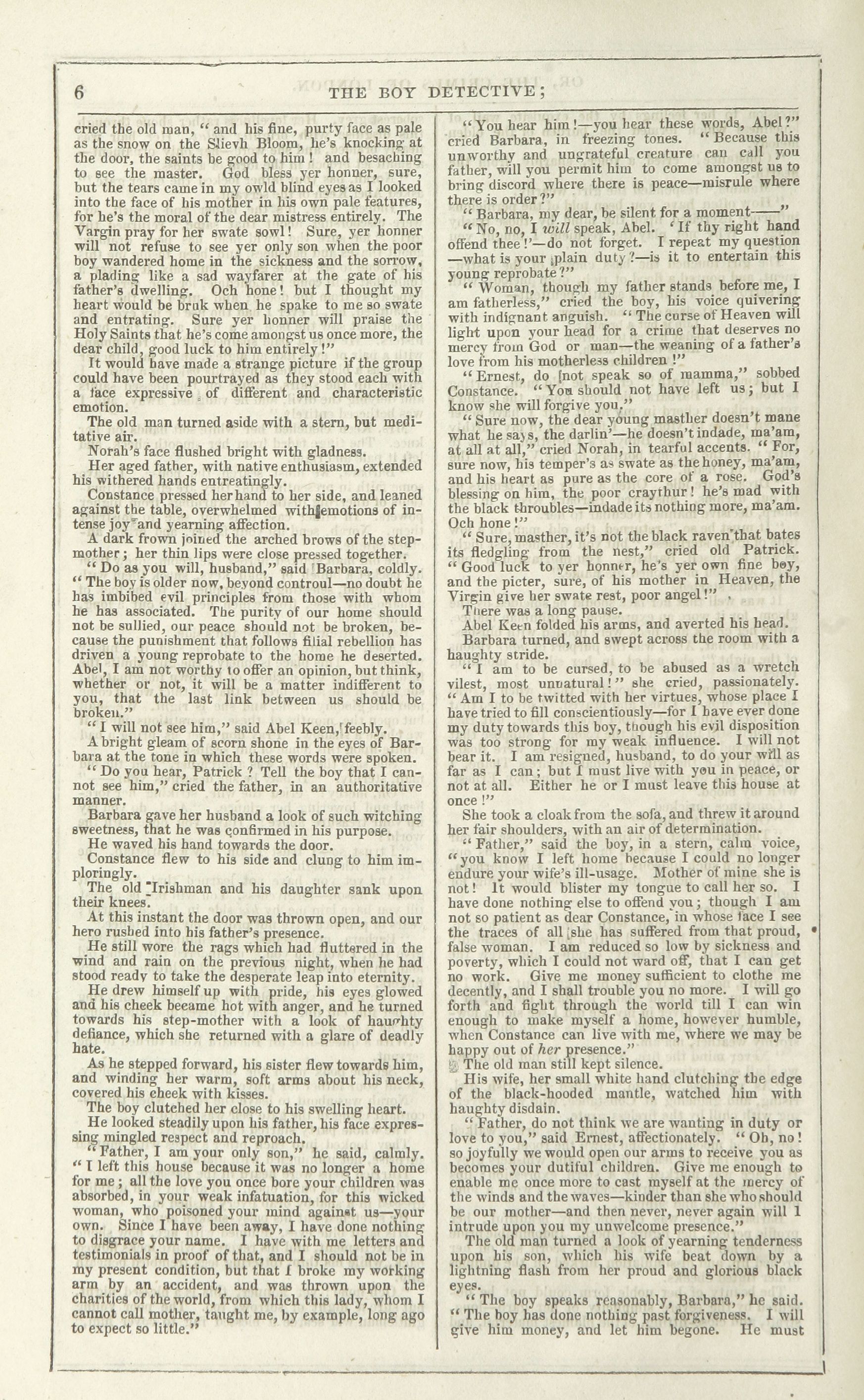 6 THE BOY DETECTIVE;

cried the old man, "and his fine, purty face as pale as the snow on the Slievh Bloom, he's knocking at the door, the saints be good to him! and besaching to see the master. God bless yer honner, sure, but the tears came in my owld blind eyes as I looked into the face of his mother in his own pale features, for he's the moral of the dear mistress entirely. The Vargin pray for her swate sowl! Sure, yer honner will not refuse to see yer only son when the poor boy wandered home in the sickness and the sorrow, a plading like a sad wayfarer at the gate of his father's dwelling. Och hone! but I thought my heart would be bruk when he spake to me so swate and entrating. Sure yer honner will praise the Holy Saints that he's come amongst us once more, the dear child, good luck to him entirely!"

It would have made a strange picture if the group could have been pourtrayed as they stood each with a face expressive of different and characteristic emotion.

The old man turned aside with a stern, but meditative air.

Norah's face flushed bright with gladness.

Her aged father, with native enthusiasm, extended his withered hands entreatingly.

Constance pressed her hand to her side, and leaned against the table, overwhelmed with emotions of intense joy and yearning affection.

A dark frown joined the arched brows of the stepmother; her thin lips were close pressed together.

"Do as you will, husband," said Barbara, coldly. "The boy is older now, beyond controul—no doubt he has imbibed evil principles from those with whom he has associated. The purity of our home should not be sullied, our peace should not be broken, because the punishment that follows filial rebellion has driven a young reprobate to the home he deserted. Abel, I am not worthy to offer an opinion, but think, whether or not, it will be a matter indifferent to you, that the last link between us should be broken."

"I will not see him," said Abel Keen, feebly.

A bright gleam of scorn shone in the eyes of Barbara at the tone in which these words were spoken.

"Do you hear, Patrick? Tell the boy that I cannot see him," cried the father, in an authoritative manner.

Barbara gave her husband a look of such witching sweetness, that he was confirmed in his purpose.

He waved his hand towards the door.

Constance flew to his side and clung to him imploringly.

The old Irishman and his daughter sank upon their knees.

At this instant the door was thrown open, and our hero rushed into his father's presence.

He still wore the rags which had fluttered in the wind and rain on the previous night, when he had stood ready to take the desperate leap into eternity.

He drew himself up with pride, his eyes glowed and his cheek became hot with anger, and he turned towards his step-mother with a look of haughty defiance, which she returned with a glare of deadly hate.

As he stepped forward, his sister flew towards him, and winding her warm, soft arms about his neck, covered his cheek with kisses.

The boy clutched her close to his swelling heart.

He looked steadily upon his father, his face expressing mingled respect and reproach.

"Father, I am your only son," he said, calmly. "I left this house because it was no longer a home for me; all the love you once bore your children was absorbed, in your weak infatuation, for this wicked woman, who poisoned your mind against us—your own. Since I have been away, I have done nothing to disgrace your name. I have with me letters and testimonials in proof of that, and I should not be in my present condition, but that I broke my working arm by an accident, and was thrown upon the charities of the world, from which this lady, whom I cannot call mother, taught me, by example, long ago to expect so little."

"You hear him!—you hear these words, Abel?" cried Barbara, in freezing tones. "Because this unworthy and ungrateful creature can call you father, will you permit him to come amongst us to bring discord where there is peace—misrule where there is order?"

"Barbara, my dear, be silent for a moment——"

"No, no, I *will* speak, Abel. 'If thy right hand offend thee!'—do not forget. I repeat my question—what is your plain duty?—is it to entertain this young reprobate?"

"Woman, though my father stands before me, I am fatherless," cried the boy, his voice quivering with indignant anguish. "The curse of Heaven will light upon your head for a crime that deserves no mercy from God or man—the weaning of a father's love from his motherless children!"

"Ernest, do not speak so of mamma," sobbed Constance. "You should not have left us; but I know she will forgive you."

"Sure now, the dear young masther doesn't mane what he says, the darlin'—he doesn't indade, ma'am, at all at all," cried Norah, in tearful accents. "For, sure now, his temper's as swate as the honey, ma'am, and his heart as pure as the core of a rose. God's blessing on him, the poor craythur! he's mad with the black throubles—indade its nothing more, ma'am. Och hone!"

"Sure, masther, it's not the black raven that bates its fledgling from the nest," cried old Patrick. "Good luck to yer honner, he's yer own fine boy, and the picter, sure, of his mother in Heaven, the Virgin give her swate rest, poor angel!"

There was a long pause.

Abel Keen folded his arms, and averted his head.

Barbara turned, and swept across the room with a haughty stride.

"I am to be cursed, to be abused as a wretch vilest, most unnatural!" she cried, passionately. "Am I to be twitted with her virtues, whose place I have tried to fill conscientiously—for I have ever done my duty towards this boy, though his evil disposition was too strong for my weak influence. I will not bear it. I am resigned, husband, to do your will as far as I can; but I must live with you in peace, or not at all. Either he or I must leave this house at once!"

She took a cloak from the sofa, and threw it around her fair shoulders, with an air of determination.

"Father," said the boy, in a stern, calm voice, "you know I left home because I could no longer endure your wife's ill-usage. Mother of mine she is not! It would blister my tongue to call her so. I have done nothing else to offend you; though I am not so patient as dear Constance, in whose face I see the traces of all she has suffered from that proud, false woman. I am reduced so low by sickness and poverty, which I could not ward off, that I can get no work. Give me money sufficient to clothe me decently, and I shall trouble you no more. I will go forth and fight through the world till I can win enough to make myself a home, however humble, when Constance can live with me, where we may be happy out of *her* presence."

The old man still kept silence.

His wife, her small white hand clutching the edge of the black-hooded mantle, watched him with haughty disdain.

"Father, do not think we are wanting in duty or love to you," said Ernest, affectionately. "Oh, no! so joyfully we would open our arms to receive you as becomes your dutiful children. Give me enough to enable me once more to cast myself at the mercy of the winds and the waves—kinder than she who should be our mother—and then never, never again will I intrude upon you my unwelcome presence."

The old man turned a look of yearning tenderness upon his son, which his wife beat down by a lightning flash from her proud and glorious black eyes.

"The boy speaks reasonably, Barbara," he said. "The boy has done nothing past forgiveness. I will give him money, and let him begone. He must